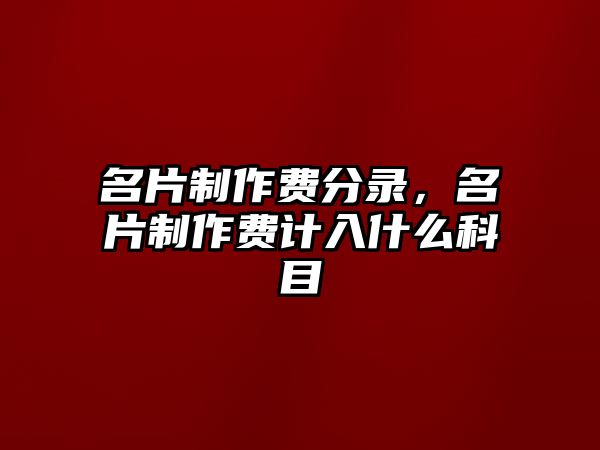 名片制作费分录，名片制作费计入什么科目